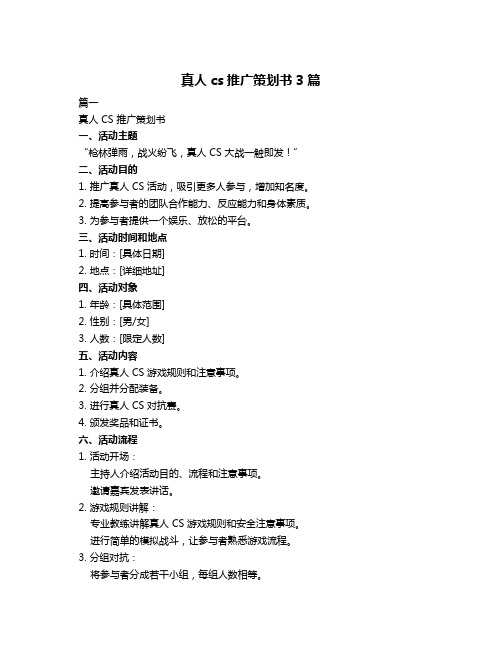 真人 cs 推广策划书 3 篇

篇一

真人 CS 推广策划书

一、活动主题

“枪林弹雨，战火纷飞，真人 CS 大战一触即发！”

二、活动目的

1. 推广真人 CS 活动，吸引更多人参与，增加知名度。

2. 提高参与者的团队合作能力、反应能力和身体素质。

3. 为参与者提供一个娱乐、放松的平台。

三、活动时间和地点

1. 时间：[具体日期]

2. 地点：[详细地址]

四、活动对象

1. 年龄：[具体范围]

2. 性别：[男/女]

3. 人数：[限定人数]

五、活动内容

1. 介绍真人 CS 游戏规则和注意事项。

2. 分组并分配装备。

3. 进行真人 CS 对抗赛。

4. 颁发奖品和证书。

六、活动流程

1. 活动开场：

主持人介绍活动目的、流程和注意事项。

邀请嘉宾发表讲话。

2. 游戏规则讲解：

专业教练讲解真人 CS 游戏规则和安全注意事项。

进行简单的模拟战斗，让参与者熟悉游戏流程。

3. 分组对抗：

将参与者分成若干小组，每组人数相等。